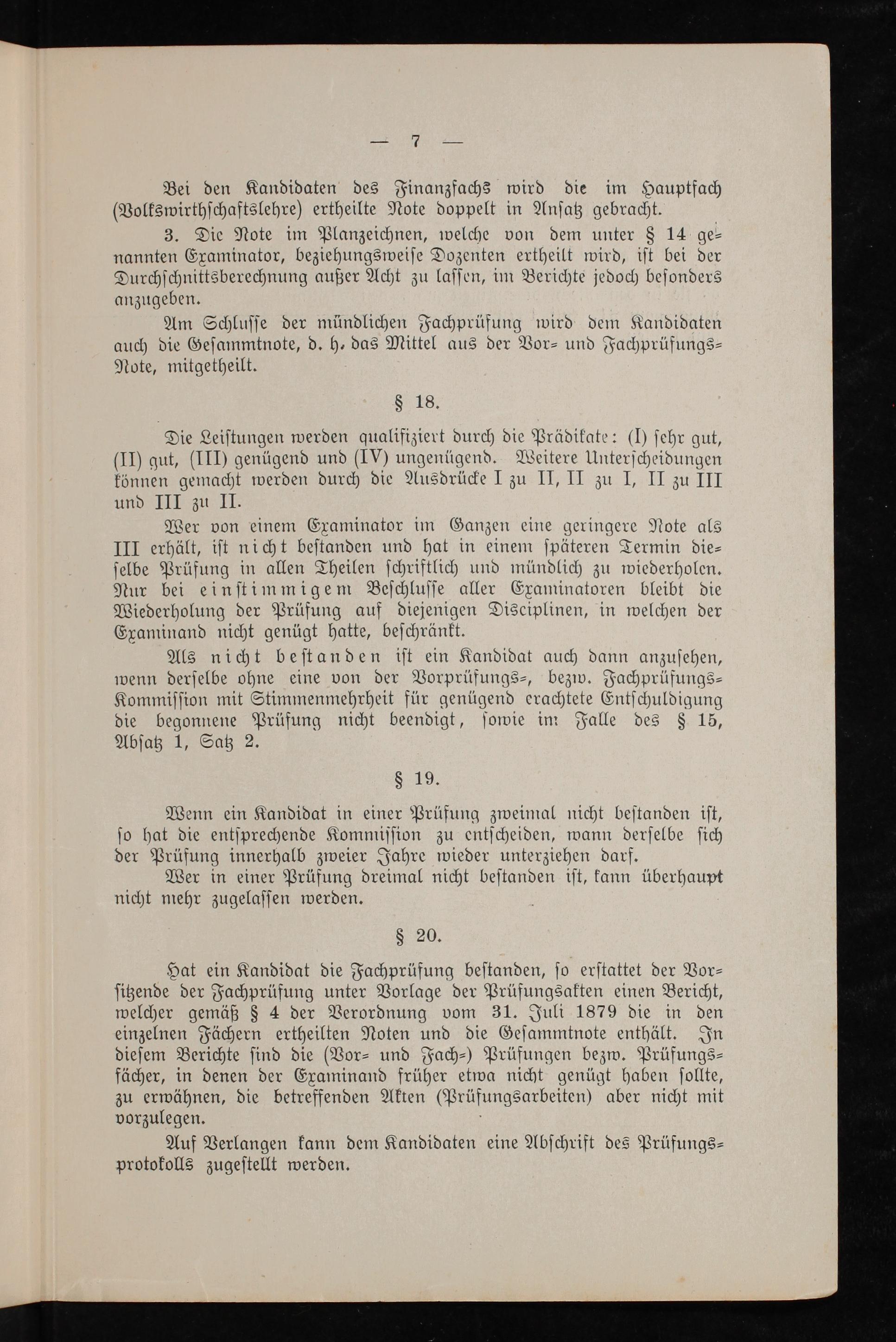 — 7 —

Bei den Kandidaten des Finanzfachs wird die im Hauptfach (Volkswirthschaftslehre) ertheilte Note doppelt in Ansatz gebracht.

3. Die Note im Planzeichnen, welche von dem unter § 14 genannten Examinator, beziehungsweise Dozenten ertheilt wird, ist bei der Durchschnittsberechnung außer Acht zu lassen, im Berichte jedoch besonders anzugeben.

Am Schlusse der mündlichen Fachprüfung wird dem Kandidaten auch die Gesammtnote, d. h. das Mittel aus der Vor- und Fachprüfungs-Note, mitgetheilt.

§ 18.

Die Leistungen werden qualifiziert durch die Prädikate: (I) sehr gut, (II) gut, (III) genügend und (IV) ungenügend. Weitere Unterscheidungen können gemacht werden durch die Ausdrücke I zu II, II zu I, II zu III und III zu II.

Wer von einem Examinator im Ganzen eine geringere Note als III erhält, ist nicht bestanden und hat in einem späteren Termin dieselbe Prüfung in allen Theilen schriftlich und mündlich zu wiederholen. Nur bei einstimmigem Beschlusse aller Examinatoren bleibt die Wiederholung der Prüfung auf diejenigen Disciplinen, in welchen der Examinand nicht genügt hatte, beschränkt.

Als nicht bestanden ist ein Kandidat auch dann anzusehen, wenn derselbe ohne eine von der Vorprüfungs-, bezw. Fachprüfungs-Kommission mit Stimmenmehrheit für genügend erachtete Entschuldigung die begonnene Prüfung nicht beendigt, sowie im Falle des § 15, Absatz 1, Satz 2.

§ 19.

Wenn ein Kandidat in einer Prüfung zweimal nicht bestanden ist, so hat die entsprechende Kommission zu entscheiden, wann derselbe sich der Prüfung innerhalb zweier Jahre wieder unterziehen darf.

Wer in einer Prüfung dreimal nicht bestanden ist, kann überhaupt nicht mehr zugelassen werden.

§ 20.

Hat ein Kandidat die Fachprüfung bestanden, so erstattet der Vorsitzende der Fachprüfung unter Vorlage der Prüfungsakten einen Bericht, welcher gemäß § 4 der Verordnung vom 31. Juli 1879 die in den einzelnen Fächern ertheilten Noten und die Gesammtnote enthält. In diesem Berichte sind die (Vor- und Fach-) Prüfungen bezw. Prüfungsfächer, in denen der Examinand früher etwa nicht genügt haben sollte, zu erwähnen, die betreffenden Akten (Prüfungsarbeiten) aber nicht mit vorzulegen.

Auf Verlangen kann dem Kandidaten eine Abschrift des Prüfungsprotokolls zugestellt werden.